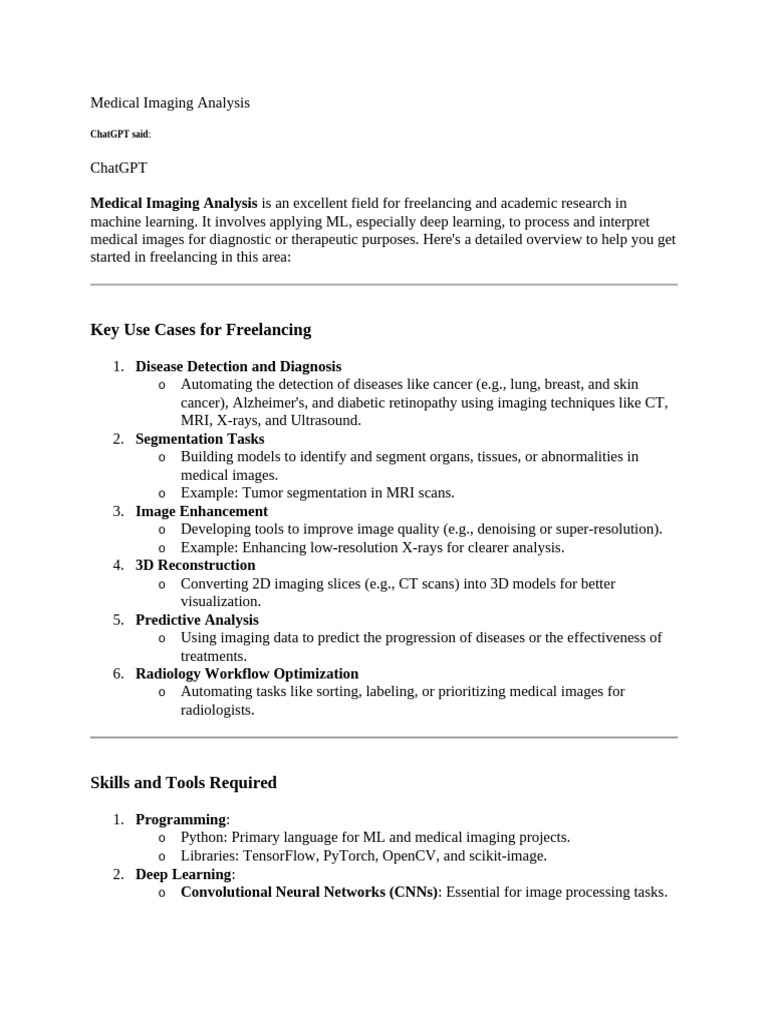 Medical Imaging Analysis

ChatGPT said:

ChatGPT

Medical Imaging Analysis is an excellent field for freelancing and academic research in machine learning. It involves applying ML, especially deep learning, to process and interpret medical images for diagnostic or therapeutic purposes. Here's a detailed overview to help you get started in freelancing in this area:

Key Use Cases for Freelancing

1. Disease Detection and Diagnosis
   o Automating the detection of diseases like cancer (e.g., lung, breast, and skin cancer), Alzheimer's, and diabetic retinopathy using imaging techniques like CT, MRI, X-rays, and Ultrasound.
2. Segmentation Tasks
   o Building models to identify and segment organs, tissues, or abnormalities in medical images.
   o Example: Tumor segmentation in MRI scans.
3. Image Enhancement
   o Developing tools to improve image quality (e.g., denoising or super-resolution).
   o Example: Enhancing low-resolution X-rays for clearer analysis.
4. 3D Reconstruction
   o Converting 2D imaging slices (e.g., CT scans) into 3D models for better visualization.
5. Predictive Analysis
   o Using imaging data to predict the progression of diseases or the effectiveness of treatments.
6. Radiology Workflow Optimization
   o Automating tasks like sorting, labeling, or prioritizing medical images for radiologists.

Skills and Tools Required

1. Programming:
   o Python: Primary language for ML and medical imaging projects.
   o Libraries: TensorFlow, PyTorch, OpenCV, and scikit-image.
2. Deep Learning:
   o Convolutional Neural Networks (CNNs): Essential for image processing tasks.